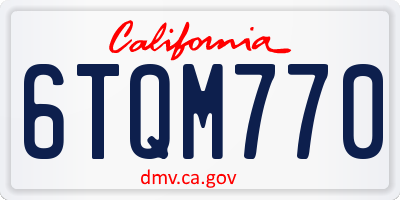 California

6TQM770

dmv.ca.gov